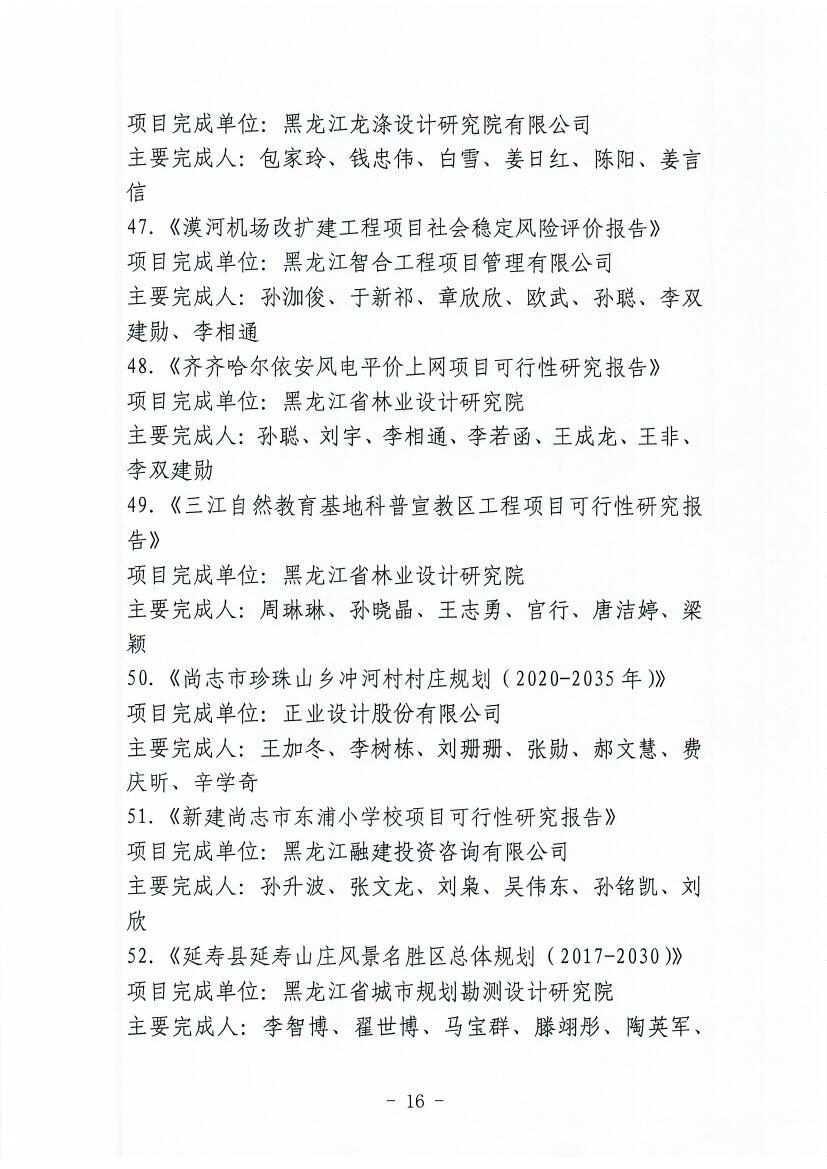 项目完成单位：黑龙江龙涤设计研究院有限公司
主要完成人：包家玲、钱忠伟、白雪、姜日红、陈阳、姜言信
47.《漠河机场改扩建工程项目社会稳定风险评价报告》
项目完成单位：黑龙江智合工程项目管理有限公司
主要完成人：孙洳俊、于新祁、章欣欣、欧武、孙聪、李双建勋、李相通
48.《齐齐哈尔依安风电平价上网项目可行性研究报告》
项目完成单位：黑龙江省林业设计研究院
主要完成人：孙聪、刘宇、李相通、李若函、王成龙、王非、李双建勋
49.《三江自然教育基地科普宣教区工程项目可行性研究报告》
项目完成单位：黑龙江省林业设计研究院
主要完成人：周琳琳、孙晓晶、王志勇、官行、唐洁婷、梁颖
50.《尚志市珍珠山乡冲河村村庄规划（2020-2035年）》
项目完成单位：正业设计股份有限公司
主要完成人：王加冬、李树栋、刘珊珊、张勋、郝文慧、费庆昕、辛学奇
51.《新建尚志市东浦小学校项目可行性研究报告》
项目完成单位：黑龙江融建投资咨询有限公司
主要完成人：孙升波、张文龙、刘枭、吴伟东、孙铭凯、刘欣
52.《延寿县延寿山庄风景名胜区总体规划（2017-2030）》
项目完成单位：黑龙江省城市规划勘测设计研究院
主要完成人：李智博、翟世博、马宝群、滕翊彤、陶英军、

- 16 -